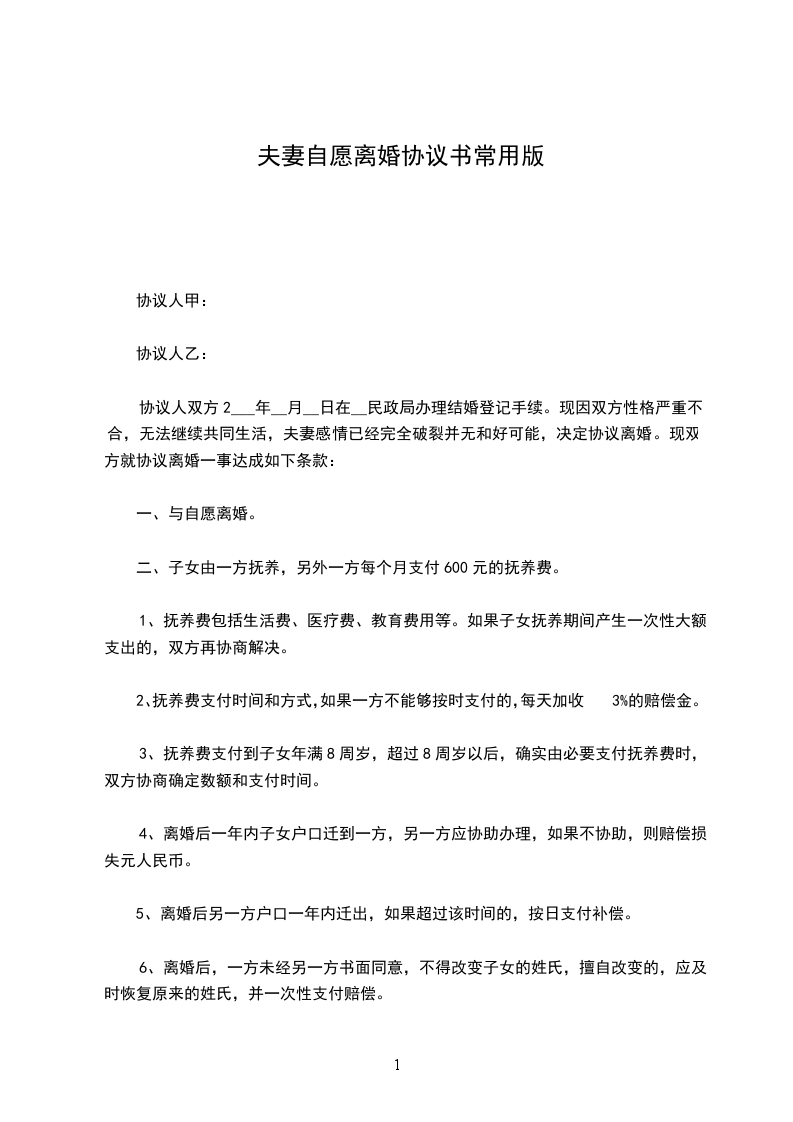 夫妻自愿离婚协议书常用版

协议人甲：

协议人乙：

协议人双方 2___年__月__日在__民政局办理结婚登记手续。现因双方性格严重不合，无法继续共同生活，夫妻感情已经完全破裂并无和好可能，决定协议离婚。现双方就协议离婚一事达成如下条款：

一、与自愿离婚。

二、子女由一方抚养，另外一方每个月支付 600 元的抚养费。

1、抚养费包括生活费、医疗费、教育费用等。如果子女抚养期间产生一次性大额支出的，双方再协商解决。

2、抚养费支付时间和方式，如果一方不能够按时支付的，每天加收 3%的赔偿金。

3、抚养费支付到子女年满 8 周岁，超过 8 周岁以后，确实由必要支付抚养费时，双方协商确定数额和支付时间。

4、离婚后一年内子女户口迁到一方，另一方应协助办理，如果不协助，则赔偿损失元人民币。

5、离婚后另一方户口一年内迁出，如果超过该时间的，按日支付补偿。

6、离婚后，一方未经另一方书面同意，不得改变子女的姓氏，擅自改变的，应及时恢复原来的姓氏，并一次性支付赔偿。

1